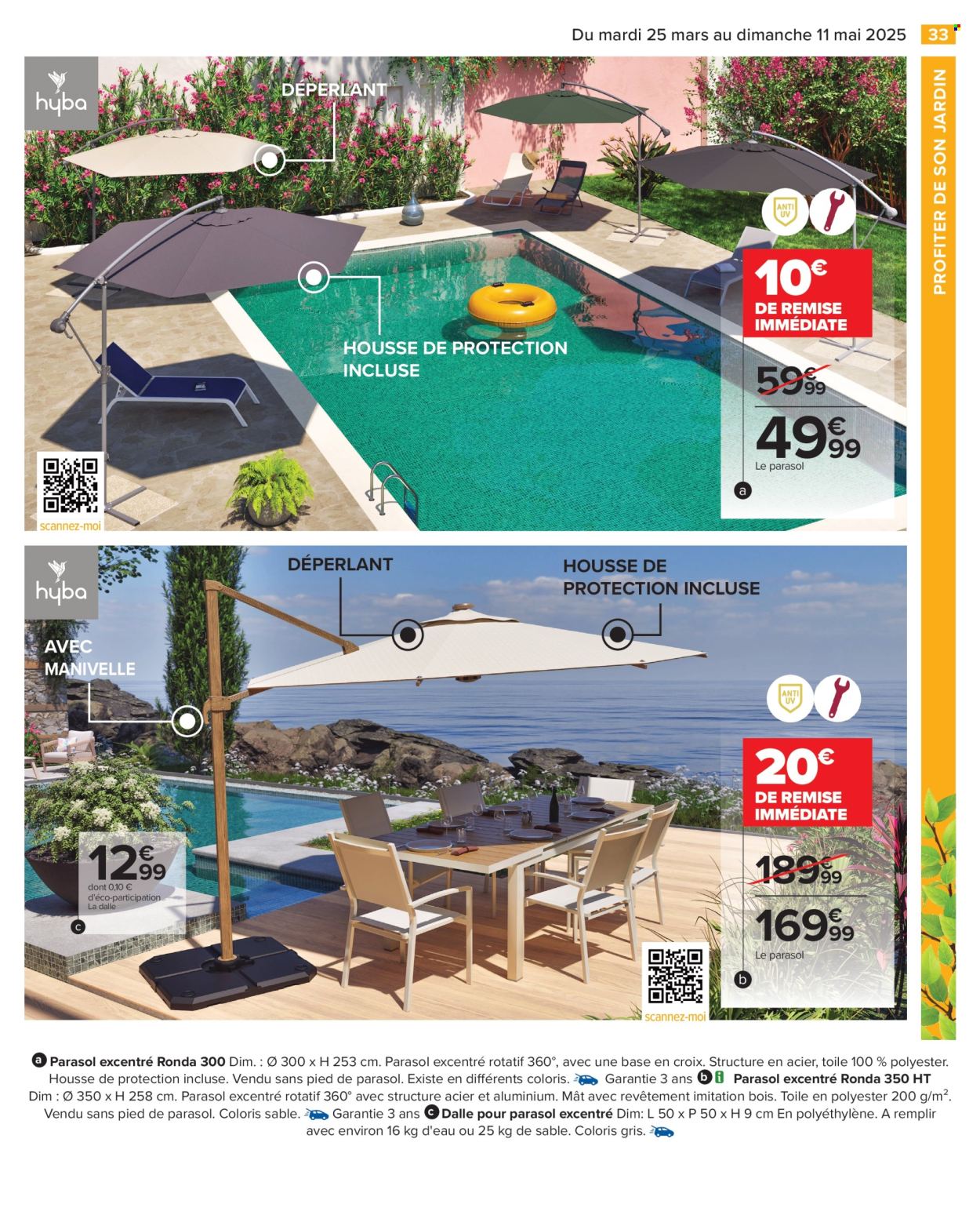 Du mardi 25 mars au dimanche 11 mai 2025 33

PROFITER DE SON JARDIN

hyba

DÉPERLANT

HOUSSE DE PROTECTION INCLUSE

ANTI UV

10€ DE REMISE IMMÉDIATE

59€99

49€99

Le parasol

a

scannez-moi

hyba

DÉPERLANT

HOUSSE DE PROTECTION INCLUSE

AVEC MANIVELLE

ANTI UV

20€ DE REMISE IMMÉDIATE

189€99

169€99

Le parasol

b

12€99

dont 0,10 € d'éco-participation

La dalle

c

scannez-moi

a Parasol excentré Ronda 300 Dim. : Ø 300 x H 253 cm. Parasol excentré rotatif 360°, avec une base en croix. Structure en acier, toile 100 % polyester. Housse de protection incluse. Vendu sans pied de parasol. Existe en différents coloris. Garantie 3 ans b Parasol excentré Ronda 350 HT Dim : Ø 350 x H 258 cm. Parasol excentré rotatif 360° avec structure acier et aluminium. Mât avec revêtement imitation bois. Toile en polyester 200 g/m$^2$. Vendu sans pied de parasol. Coloris sable. Garantie 3 ans c Dalle pour parasol excentré Dim: L 50 x P 50 x H 9 cm En polyéthylène. A remplir avec environ 16 kg d'eau ou 25 kg de sable. Coloris gris.